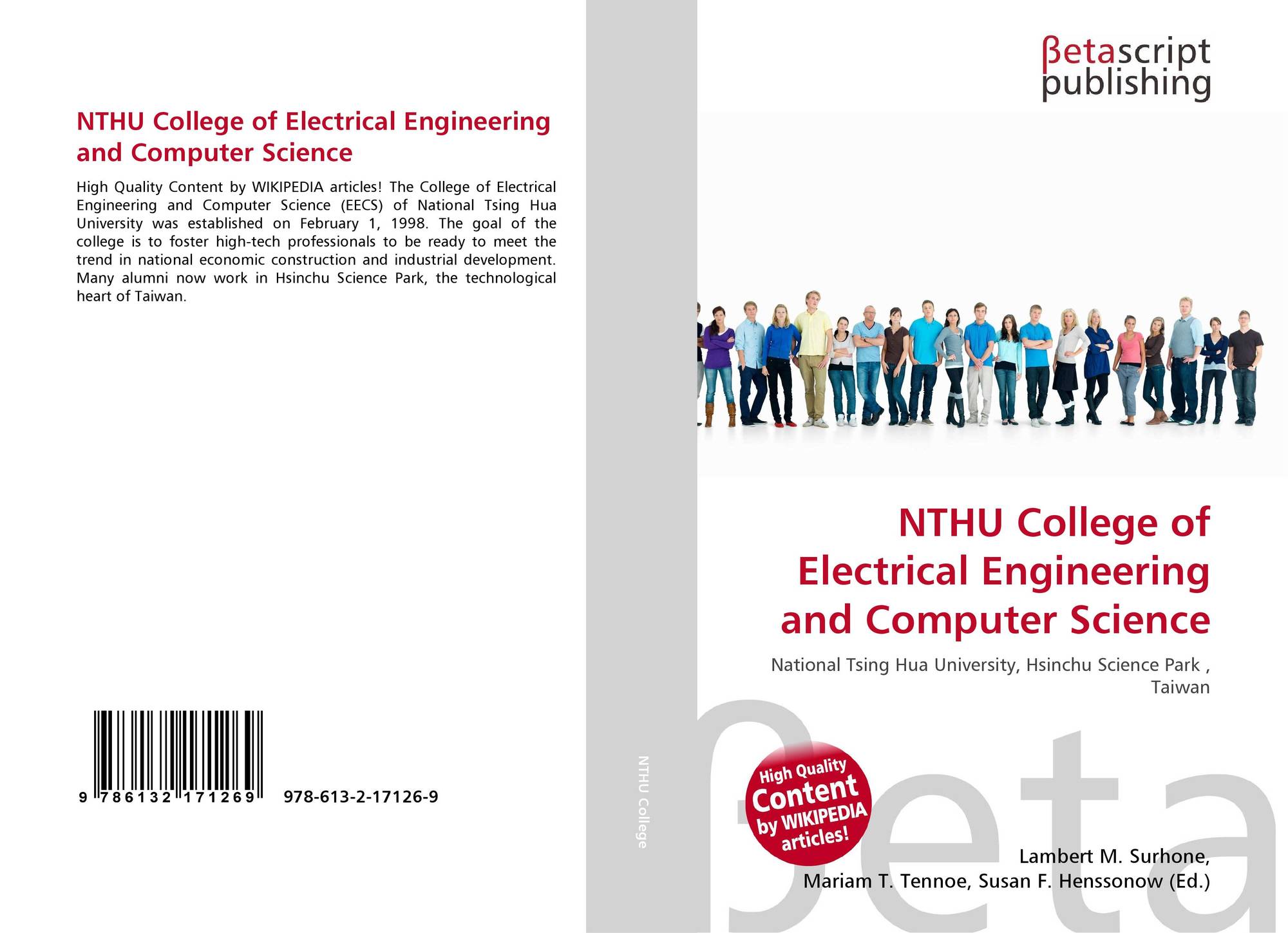 NTHU College of Electrical Engineering and Computer Science

High Quality Content by WIKIPEDIA articles! The College of Electrical Engineering and Computer Science (EECS) of National Tsing Hua University was established on February 1, 1998. The goal of the college is to foster high-tech professionals to be ready to meet the trend in national economic construction and industrial development. Many alumni now work in Hsinchu Science Park, the technological heart of Taiwan.

9 786132 171269 978-613-2-17126-9

NTHU College

βetascript publishing

NTHU College of Electrical Engineering and Computer Science

National Tsing Hua University, Hsinchu Science Park , Taiwan

High Quality Content by WIKIPEDIA articles!

βeta

Lambert M. Surhone, Mariam T. Tennoe, Susan F. Henssonow (Ed.)